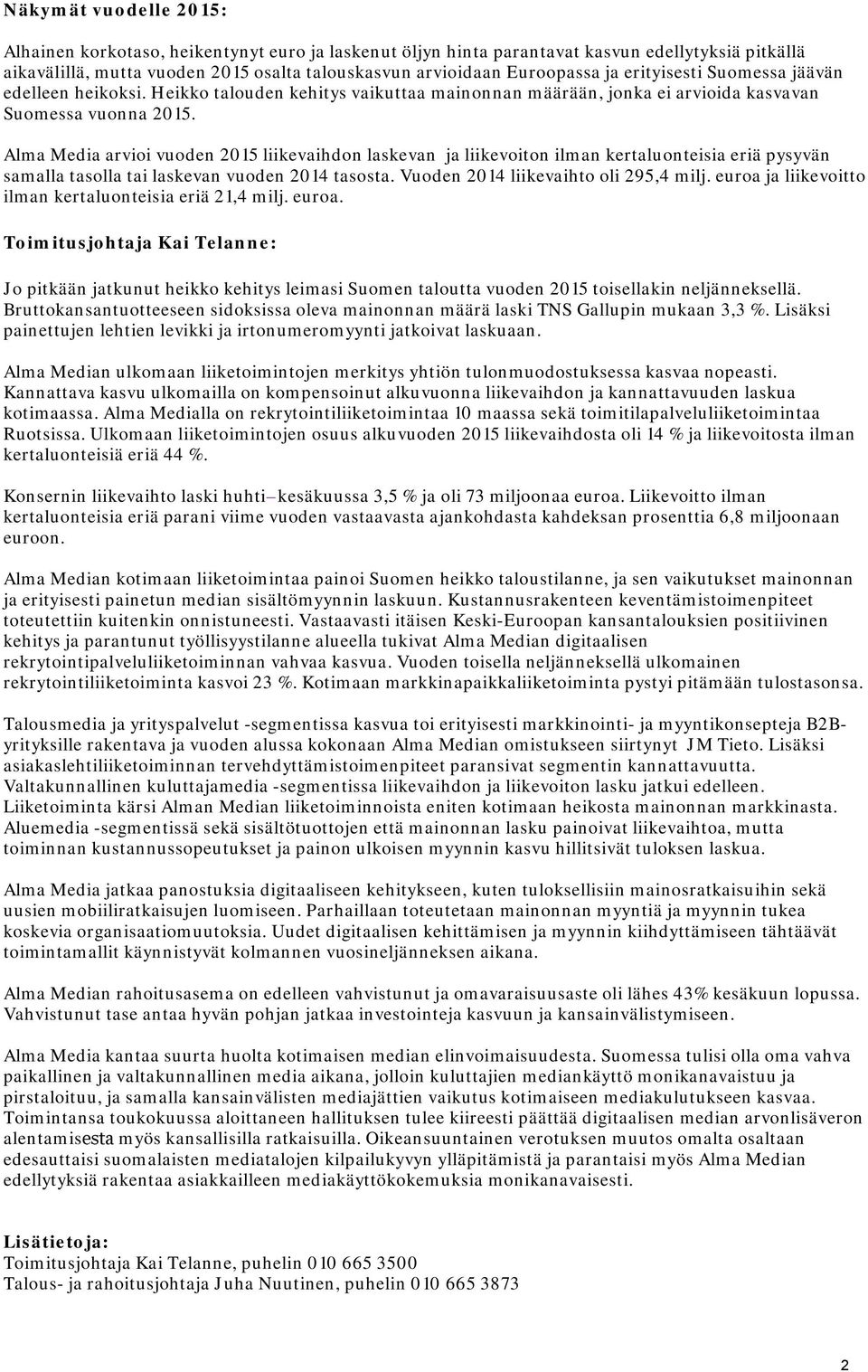 Näkymät vuodelle 2015:

Alhainen korkotaso, heikentynyt euro ja laskenut öljyn hinta parantavat kasvun edellytyksiä pitkällä aikavälillä, mutta vuoden 2015 osalta talouskasvun arvioidaan Euroopassa ja erityisesti Suomessa jäävän edelleen heikoksi. Heikko talouden kehitys vaikuttaa mainonnan määrään, jonka ei arvioida kasvavan Suomessa vuonna 2015.

Alma Media arvioi vuoden 2015 liikevaihdon laskevan ja liikevoiton ilman kertaluonteisia eriä pysyvän samalla tasolla tai laskevan vuoden 2014 tasosta. Vuoden 2014 liikevaihto oli 295,4 milj. euroa ja liikevoitto ilman kertaluonteisia eriä 21,4 milj. euroa.

Toimitusjohtaja Kai Telanne:

Jo pitkään jatkunut heikko kehitys leimasi Suomen taloutta vuoden 2015 toisellakin neljänneksellä. Bruttokansantuotteeseen sidoksissa oleva mainonnan määrä laski TNS Gallupin mukaan 3,3 %. Lisäksi painettujen lehtien levikki ja irtonumeromyynti jatkoivat laskuaan.

Alma Median ulkomaan liiketoimintojen merkitys yhtiön tulonmuodostuksessa kasvaa nopeasti. Kannattava kasvu ulkomailla on kompensoinut alkuvuonna liikevaihdon ja kannattavuuden laskua kotimaassa. Alma Medialla on rekrytointiliiketoimintaa 10 maassa sekä toimitilapalveluliiketoimintaa Ruotsissa. Ulkomaan liiketoimintojen osuus alkuvuoden 2015 liikevaihdosta oli 14 % ja liikevoitosta ilman kertaluonteisiä eriä 44 %.

Konsernin liikevaihto laski huhti–kesäkuussa 3,5 % ja oli 73 miljoonaa euroa. Liikevoitto ilman kertaluonteisia eriä parani viime vuoden vastaavasta ajankohdasta kahdeksan prosenttia 6,8 miljoonaan euroon.

Alma Median kotimaan liiketoimintaa painoi Suomen heikko taloustilanne, ja sen vaikutukset mainonnan ja erityisesti painetun median sisältömyynnin laskuun. Kustannusrakenteen keventämistoimenpiteet toteutettiin kuitenkin onnistuneesti. Vastaavasti itäisen Keski-Euroopan kansantalouksien positiivinen kehitys ja parantunut työllisyystilanne alueella tukivat Alma Median digitaalisen rekrytointipalveluliiketoiminnan vahvaa kasvua. Vuoden toisella neljänneksellä ulkomainen rekrytointiliiketoiminta kasvoi 23 %. Kotimaan markkinapaikkaliiketoiminta pystyi pitämään tulostasonsa.

Talousmedia ja yrityspalvelut -segmentissa kasvua toi erityisesti markkinointi- ja myyntikonsepteja B2B-yrityksille rakentava ja vuoden alussa kokonaan Alma Median omistukseen siirtynyt JM Tieto. Lisäksi asiakaslehtiliiketoiminnan tervehdyttämistoimenpiteet paransivat segmentin kannattavuutta. Valtakunnallinen kuluttajamedia -segmentissa liikevaihdon ja liikevoiton lasku jatkui edelleen. Liiketoiminta kärsi Alman Median liiketoiminnoista eniten kotimaan heikosta mainonnan markkinasta. Aluemedia -segmentissä sekä sisältötuottojen että mainonnan lasku painoivat liikevaihtoa, mutta toiminnan kustannussopeutukset ja painon ulkoisen myynnin kasvu hillitsivät tuloksen laskua.

Alma Media jatkaa panostuksia digitaaliseen kehitykseen, kuten tuloksellisiin mainosratkaisuihin sekä uusien mobiiliratkaisujen luomiseen. Parhaillaan toteutetaan mainonnan myyntiä ja myynnin tukea koskevia organisaatiomuutoksia. Uudet digitaalisen kehittämisen ja myynnin kiihdyttämiseen tähtäävät toimintamallit käynnistyvät kolmannen vuosineljänneksen aikana.

Alma Median rahoitusasema on edelleen vahvistunut ja omavaraisuusaste oli lähes 43% kesäkuun lopussa. Vahvistunut tase antaa hyvän pohjan jatkaa investointeja kasvuun ja kansainvälistymiseen.

Alma Media kantaa suurta huolta kotimaisen median elinvoimaisuudesta. Suomessa tulisi olla oma vahva paikallinen ja valtakunnallinen media aikana, jolloin kuluttajien mediankäyttö monikanavaistuu ja pirstaloituu, ja samalla kansainvälisten mediajättien vaikutus kotimaiseen mediakulutukseen kasvaa. Toimintansa toukokuussa aloittaneen hallituksen tulee kiireesti päättää digitaalisen median arvonlisäveron alentamisesta myös kansallisilla ratkaisuilla. Oikeansuuntainen verotuksen muutos omalta osaltaan edesauttaisi suomalaisten mediatalojen kilpailukyvyn ylläpitämistä ja parantaisi myös Alma Median edellytyksiä rakentaa asiakkailleen mediakäyttökokemuksia monikanavaisesti.

Lisätietoja:
Toimitusjohtaja Kai Telanne, puhelin 010 665 3500
Talous- ja rahoitusjohtaja Juha Nuutinen, puhelin 010 665 3873

2